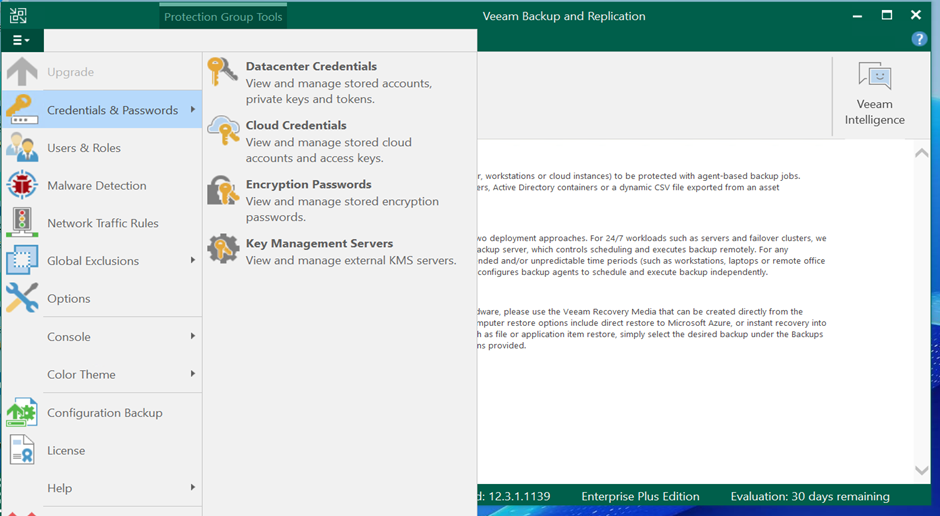 Protection Group Tools

Veeam Backup and Replication

Upgrade

Credentials & Passwords

Users & Roles

Malware Detection

Network Traffic Rules

Global Exclusions

Options

Console

Color Theme

Configuration Backup

License

Help

Datacenter Credentials
View and manage stored accounts, private keys and tokens.

Cloud Credentials
View and manage stored cloud accounts and access keys.

Encryption Passwords
View and manage stored encryption passwords.

Key Management Servers
View and manage external KMS servers.

Veeam Intelligence

r, workstations or cloud instances) to be protected with agent-based backup jobs. ers, Active Directory containers or a dynamic CSV file exported from an asset

wo deployment approaches. For 24/7 workloads such as servers and failover clusters, we ackup server, which controls scheduling and executes backup remotely. For any nded and/or unpredictable time periods (such as workstations, laptops or remote office configures backup agents to schedule and execute backup independently.

dware, please use the Veeam Recovery Media that can be created directly from the mputer restore options include direct restore to Microsoft Azure, or instant recovery into h as file or application item restore, simply select the desired backup under the Backups ns provided.

d: 12.3.1.1139

Enterprise Plus Edition

Evaluation: 30 days remaining